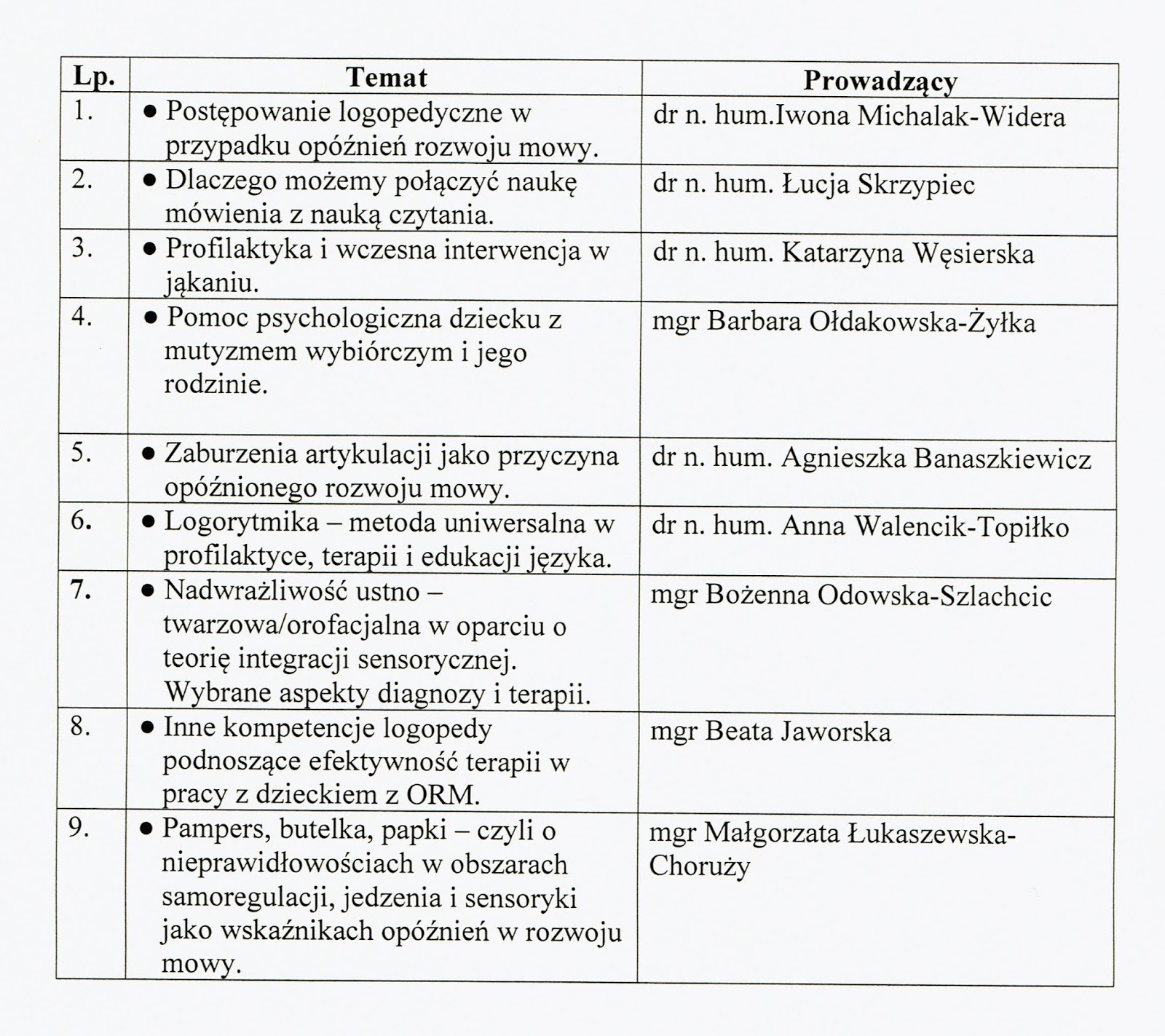 | Lp. | Temat | Prowadzący |
|---|---|---|
| 1. | • Postępowanie logopedyczne w przypadku opóźnień rozwoju mowy. | dr n. hum.Iwona Michalak-Widera |
| 2. | • Dlaczego możemy połączyć naukę mówienia z nauką czytania. | dr n. hum. Łucja Skrzypiec |
| 3. | • Profilaktyka i wczesna interwencja w jąkaniu. | dr n. hum. Katarzyna Węsierska |
| 4. | • Pomoc psychologiczna dziecku z mutyzmem wybiórczym i jego rodzinie. | mgr Barbara Ołdakowska-Żyłka |
| 5. | • Zaburzenia artykulacji jako przyczyna opóźnionego rozwoju mowy. | dr n. hum. Agnieszka Banaszkiewicz |
| 6. | • Logorytmika – metoda uniwersalna w profilaktyce, terapii i edukacji języka. | dr n. hum. Anna Walencik-Topiłko |
| 7. | • Nadwrażliwość ustno – twarzowa/orofacjalna w oparciu o teorię integracji sensorycznej. Wybrane aspekty diagnozy i terapii. | mgr Bożenna Odowska-Szlachcic |
| 8. | • Inne kompetencje logopedy podnoszące efektywność terapii w pracy z dzieckiem z ORM. | mgr Beata Jaworska |
| 9. | • Pampers, butelka, papki – czyli o nieprawidłowościach w obszarach samoregulacji, jedzenia i sensoryki jako wskaźnikach opóźnień w rozwoju mowy. | mgr Małgorzata Łukaszewska-Chorużу |